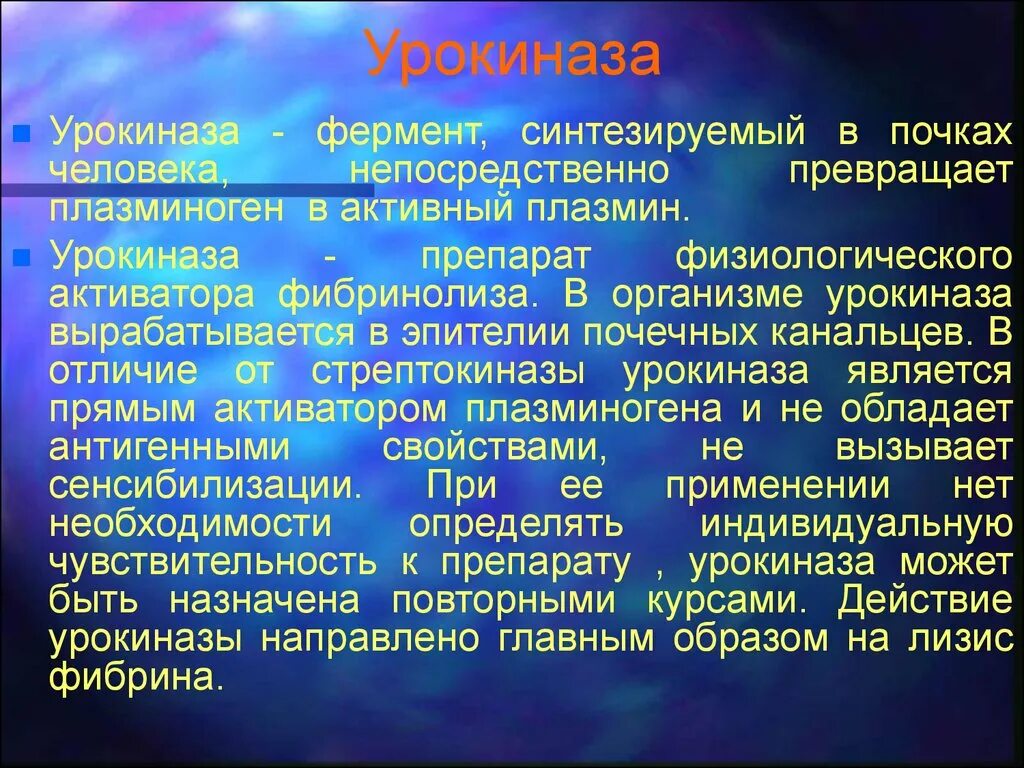 Урокиназа

Урокиназа - фермент, синтезируемый в почках человека, непосредственно превращает плазминоген в активный плазмин.

Урокиназа - препарат физиологического активатора фибринолиза. В организме урокиназа вырабатывается в эпителии почечных канальцев. В отличие от стрептокиназы урокиназа является прямым активатором плазминогена и не обладает антигенными свойствами, не вызывает сенсибилизации. При ее применении нет необходимости определять индивидуальную чувствительность к препарату , урокиназа может быть назначена повторными курсами. Действие урокиназы направлено главным образом на лизис фибрина.